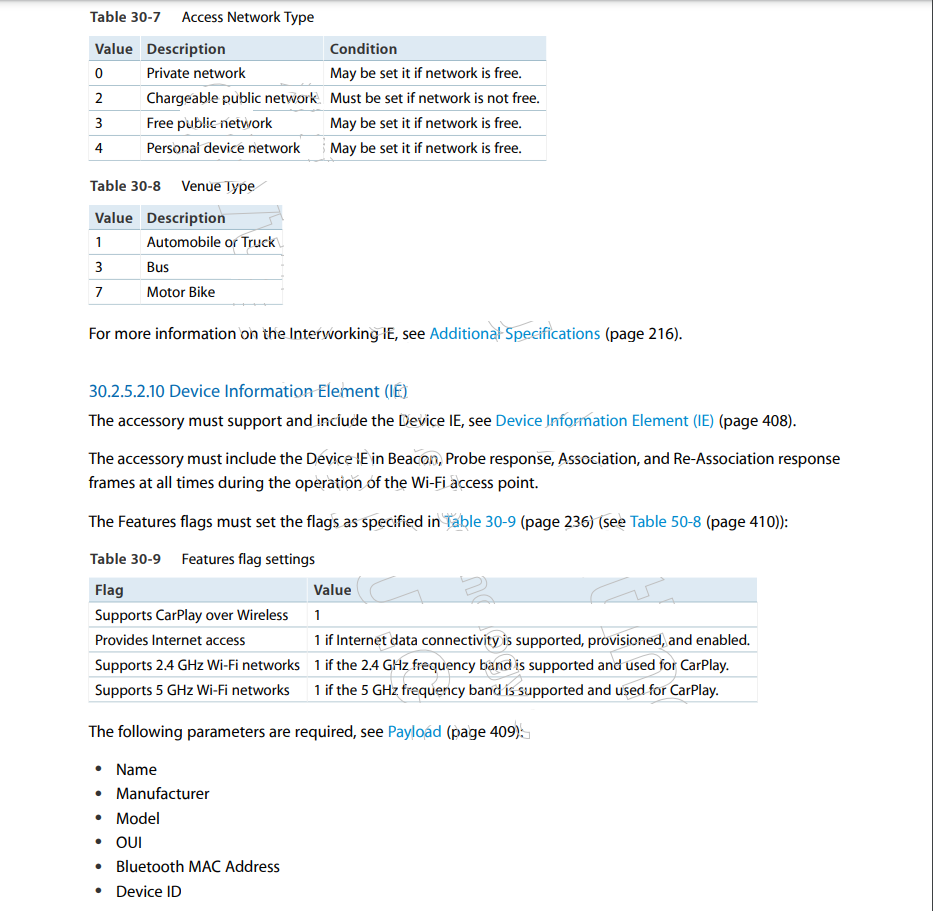 Table 30-7 Access Network Type

| Value | Description | Condition |
|---|---|---|
| 0 | Private network | May be set it if network is free. |
| 2 | Chargeable public network | Must be set if network is not free. |
| 3 | Free public network | May be set it if network is free. |
| 4 | Personal device network | May be set it if network is free. |

Table 30-8 Venue Type

| Value | Description |
|---|---|
| 1 | Automobile or Truck |
| 3 | Bus |
| 7 | Motor Bike |

For more information on the Interworking IE, see Additional Specifications (page 216).

30.2.5.2.10 Device Information Element (IE)

The accessory must support and include the Device IE, see Device Information Element (IE) (page 408).

The accessory must include the Device IE in Beacon, Probe response, Association, and Re-Association response frames at all times during the operation of the Wi-Fi access point.

The Features flags must set the flags as specified in Table 30-9 (page 236) (see Table 50-8 (page 410)):

Table 30-9 Features flag settings

| Flag | Value |
|---|---|
| Supports CarPlay over Wireless | 1 |
| Provides Internet access | 1 if Internet data connectivity is supported, provisioned, and enabled. |
| Supports 2.4 GHz Wi-Fi networks | 1 if the 2.4 GHz frequency band is supported and used for CarPlay. |
| Supports 5 GHz Wi-Fi networks | 1 if the 5 GHz frequency band is supported and used for CarPlay. |

The following parameters are required, see Payload (page 409):

• Name
• Manufacturer
• Model
• OUI
• Bluetooth MAC Address
• Device ID